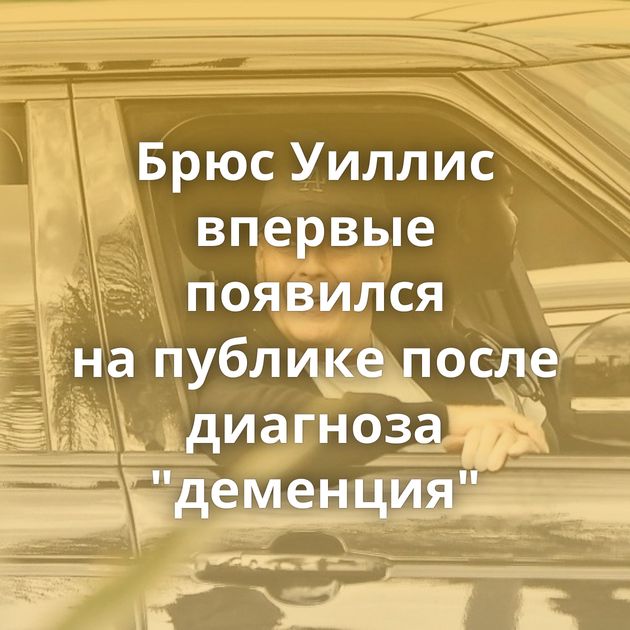 Брюс Уиллис впервые появился на публике после диагноза "деменция"